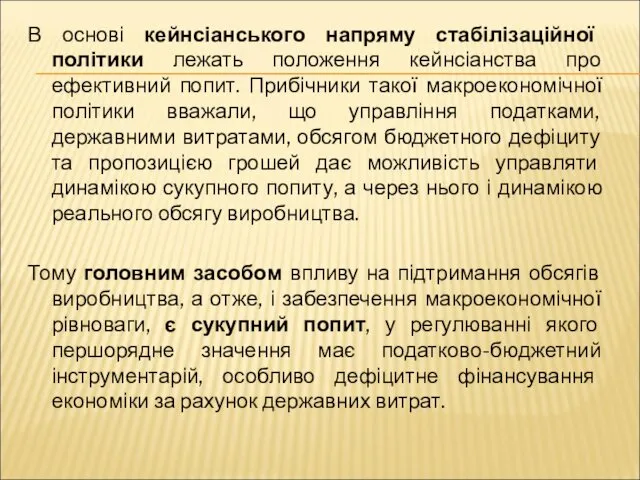 В основі кейнсіанського напряму стабілізаційної політики лежать положення кейнсіанства про ефективний попит. Прибічники такої макроекономічної політики вважали, що управління податками, державними витратами, обсягом бюджетного дефіциту та пропозицією грошей дає можливість управляти динамікою сукупного попиту, а через нього і динамікою реального обсягу виробництва.

Тому головним засобом впливу на підтримання обсягів виробництва, а отже, і забезпечення макроекономічної рівноваги, є сукупний попит, у регулюванні якого першорядне значення має податково-бюджетний інструментарій, особливо дефіцитне фінансування економіки за рахунок державних витрат.